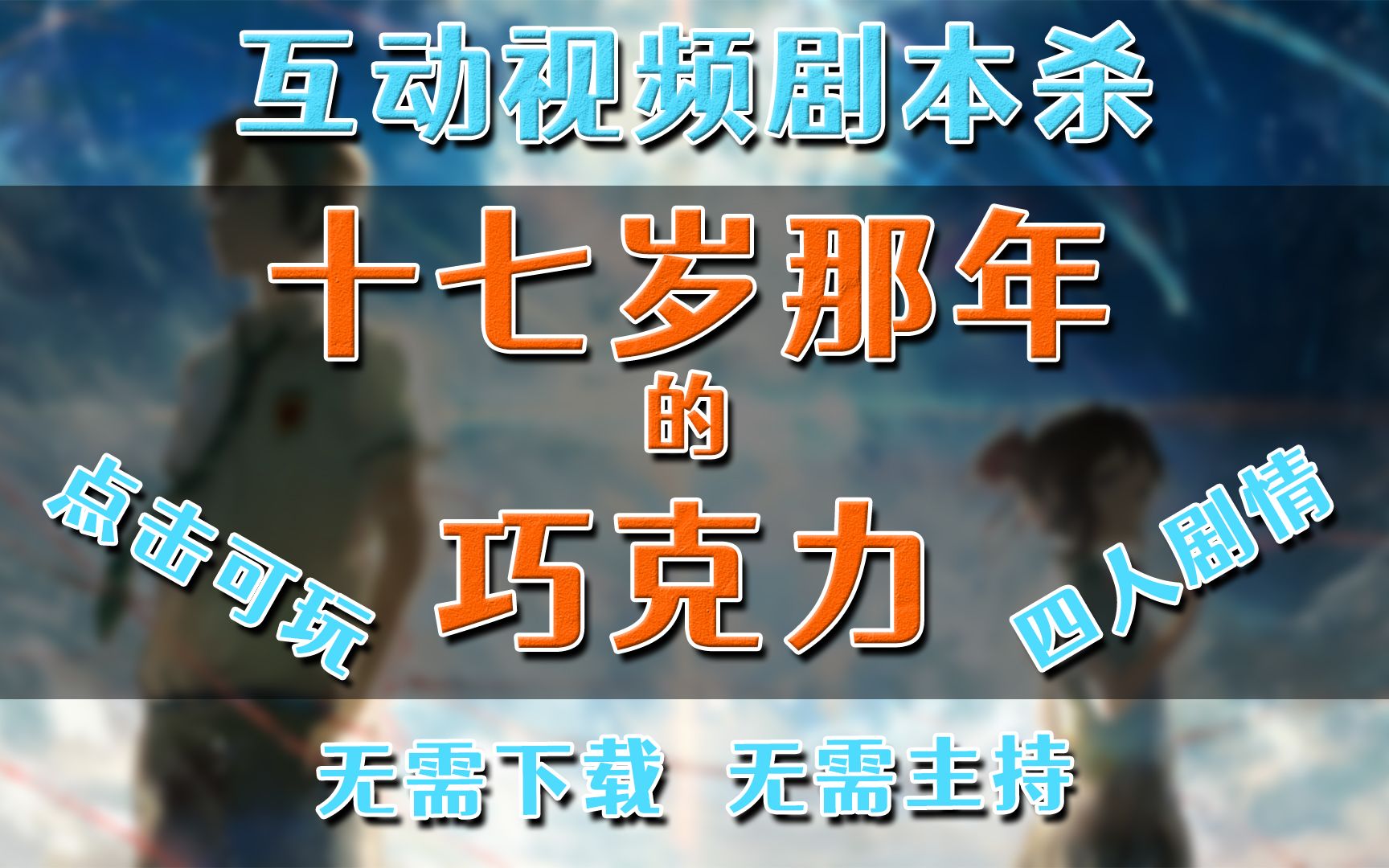 互动视频剧本杀

十七岁那年
的
巧克力

点击可玩

四人剧情

无需下载 无需主持